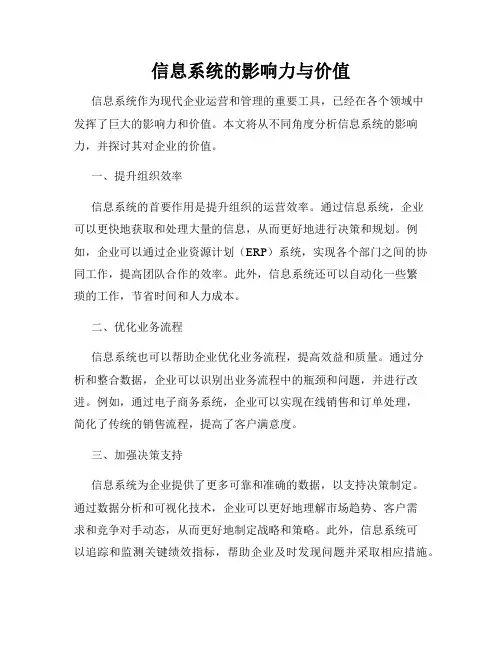 信息系统的影响力与价值

信息系统作为现代企业运营和管理的重要工具，已经在各个领域中发挥了巨大的影响力和价值。本文将从不同角度分析信息系统的影响力，并探讨其对企业的价值。

一、提升组织效率

信息系统的首要作用是提升组织的运营效率。通过信息系统，企业可以更快地获取和处理大量的信息，从而更好地进行决策和规划。例如，企业可以通过企业资源计划（ERP）系统，实现各个部门之间的协同工作，提高团队合作的效率。此外，信息系统还可以自动化一些繁琐的工作，节省时间和人力成本。

二、优化业务流程

信息系统也可以帮助企业优化业务流程，提高效益和质量。通过分析和整合数据，企业可以识别出业务流程中的瓶颈和问题，并进行改进。例如，通过电子商务系统，企业可以实现在线销售和订单处理，简化了传统的销售流程，提高了客户满意度。

三、加强决策支持

信息系统为企业提供了更多可靠和准确的数据，以支持决策制定。通过数据分析和可视化技术，企业可以更好地理解市场趋势、客户需求和竞争对手动态，从而更好地制定战略和策略。此外，信息系统可以追踪和监测关键绩效指标，帮助企业及时发现问题并采取相应措施。